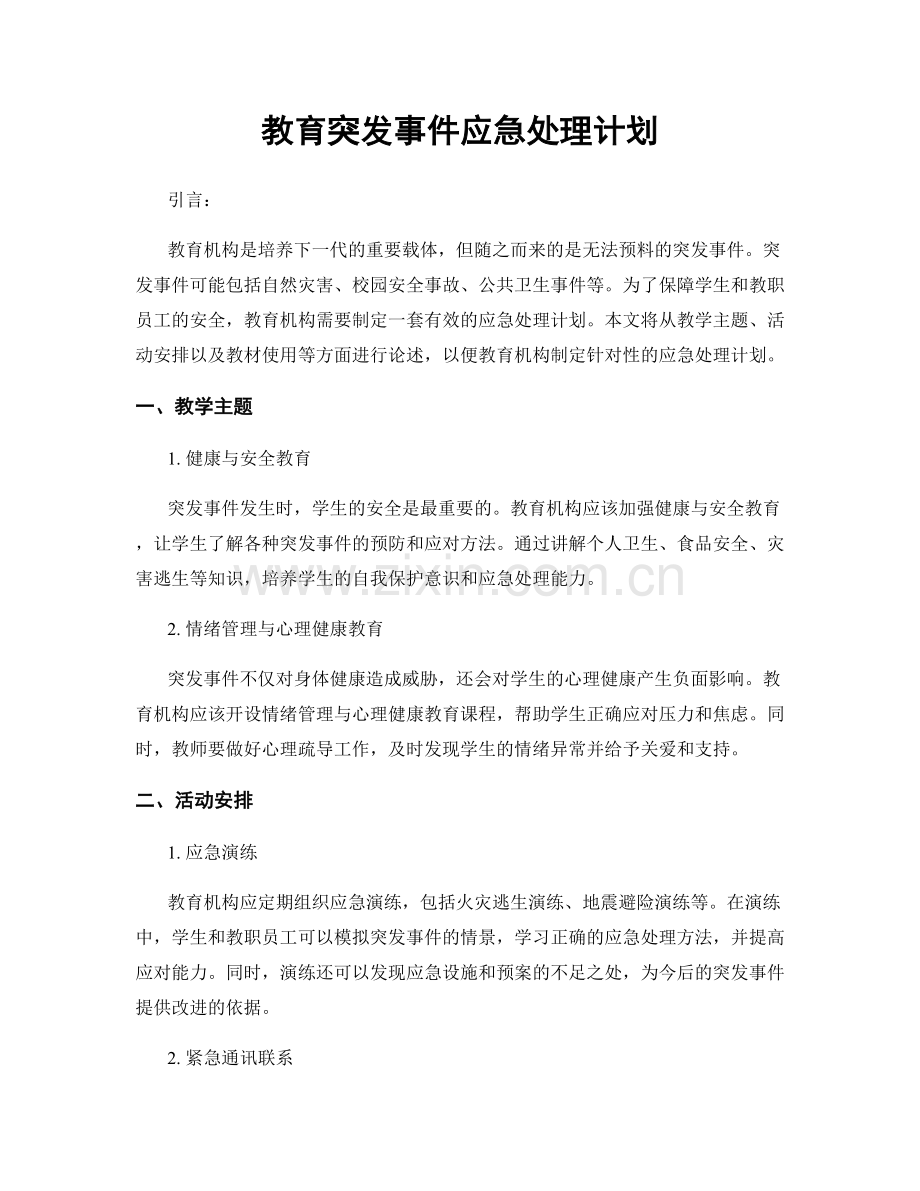 教育突发事件应急处理计划

引言：

教育机构是培养下一代的重要载体，但随之而来的是无法预料的突发事件。突发事件可能包括自然灾害、校园安全事故、公共卫生事件等。为了保障学生和教职员工的安全，教育机构需要制定一套有效的应急处理计划。本文将从教学主题、活动安排以及教材使用等方面进行论述，以便教育机构制定针对性的应急处理计划。

一、教学主题

1.健康与安全教育

突发事件发生时，学生的安全是最重要的。教育机构应该加强健康与安全教育，让学生了解各种突发事件的预防和应对方法。通过讲解个人卫生、食品安全、灾害逃生等知识，培养学生的自我保护意识和应急处理能力。

2.情绪管理与心理健康教育

突发事件不仅对身体健康造成威胁，还会对学生的心理健康产生负面影响。教育机构应该开设情绪管理与心理健康教育课程，帮助学生正确应对压力和焦虑。同时，教师要做好心理疏导工作，及时发现学生的情绪异常并给予关爱和支持。

二、活动安排

1.应急演练

教育机构应定期组织应急演练，包括火灾逃生演练、地震避险演练等。在演练中，学生和教职员工可以模拟突发事件的情景，学习正确的应急处理方法，并提高应对能力。同时，演练还可以发现应急设施和预案的不足之处，为今后的突发事件提供改进的依据。

2.紧急通讯联系

www.zixin.com.cn